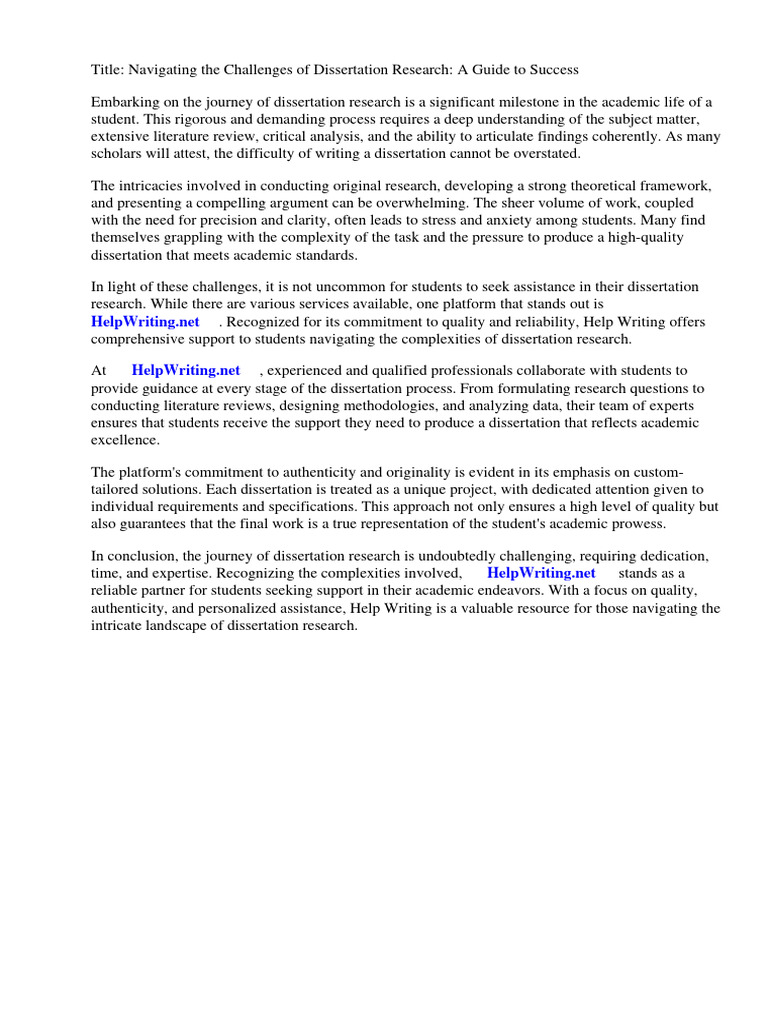 Title: Navigating the Challenges of Dissertation Research: A Guide to Success

Embarking on the journey of dissertation research is a significant milestone in the academic life of a student. This rigorous and demanding process requires a deep understanding of the subject matter, extensive literature review, critical analysis, and the ability to articulate findings coherently. As many scholars will attest, the difficulty of writing a dissertation cannot be overstated.

The intricacies involved in conducting original research, developing a strong theoretical framework, and presenting a compelling argument can be overwhelming. The sheer volume of work, coupled with the need for precision and clarity, often leads to stress and anxiety among students. Many find themselves grappling with the complexity of the task and the pressure to produce a high-quality dissertation that meets academic standards.

In light of these challenges, it is not uncommon for students to seek assistance in their dissertation research. While there are various services available, one platform that stands out is HelpWriting.net . Recognized for its commitment to quality and reliability, Help Writing offers comprehensive support to students navigating the complexities of dissertation research.

At HelpWriting.net , experienced and qualified professionals collaborate with students to provide guidance at every stage of the dissertation process. From formulating research questions to conducting literature reviews, designing methodologies, and analyzing data, their team of experts ensures that students receive the support they need to produce a dissertation that reflects academic excellence.

The platform's commitment to authenticity and originality is evident in its emphasis on custom-tailored solutions. Each dissertation is treated as a unique project, with dedicated attention given to individual requirements and specifications. This approach not only ensures a high level of quality but also guarantees that the final work is a true representation of the student's academic prowess.

In conclusion, the journey of dissertation research is undoubtedly challenging, requiring dedication, time, and expertise. Recognizing the complexities involved, HelpWriting.net stands as a reliable partner for students seeking support in their academic endeavors. With a focus on quality, authenticity, and personalized assistance, Help Writing is a valuable resource for those navigating the intricate landscape of dissertation research.